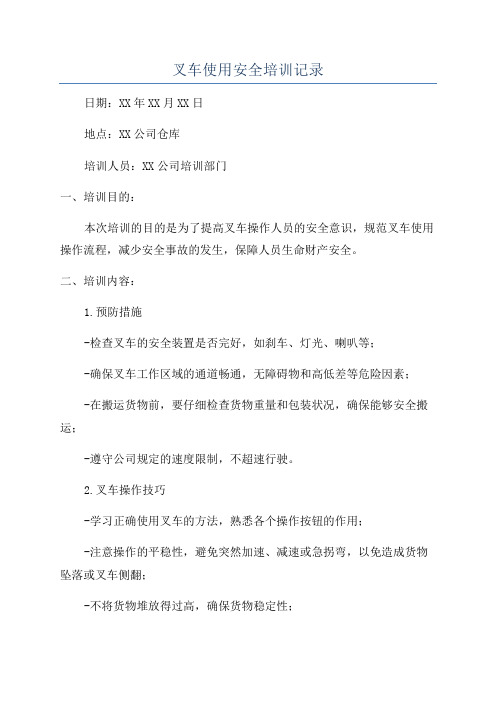 叉车使用安全培训记录

日期：XX年XX月XX日

地点：XX公司仓库

培训人员：XX公司培训部门

一、培训目的：

本次培训的目的是为了提高叉车操作人员的安全意识，规范叉车使用操作流程，减少安全事故的发生，保障人员生命财产安全。

二、培训内容：

1.预防措施

-检查叉车的安全装置是否完好，如刹车、灯光、喇叭等；

-确保叉车工作区域的通道畅通，无障碍物和高低差等危险因素；

-在搬运货物前，要仔细检查货物重量和包装状况，确保能够安全搬运；

-遵守公司规定的速度限制，不超速行驶。

2.叉车操作技巧

-学习正确使用叉车的方法，熟悉各个操作按钮的作用；

-注意操作的平稳性，避免突然加速、减速或急拐弯，以免造成货物坠落或叉车侧翻；

-不将货物堆放得过高，确保货物稳定性；